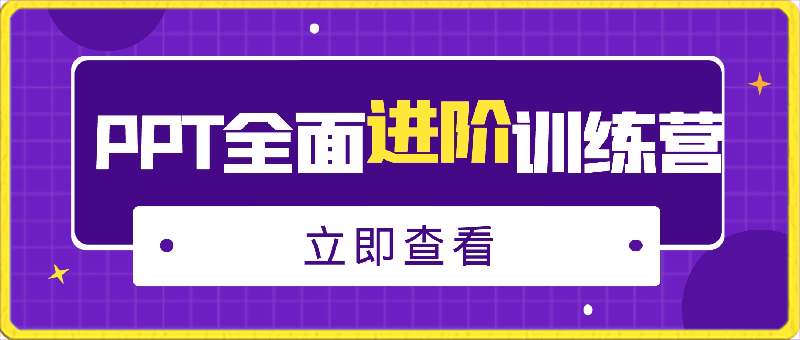 PPT全面进阶训练营

立即查看